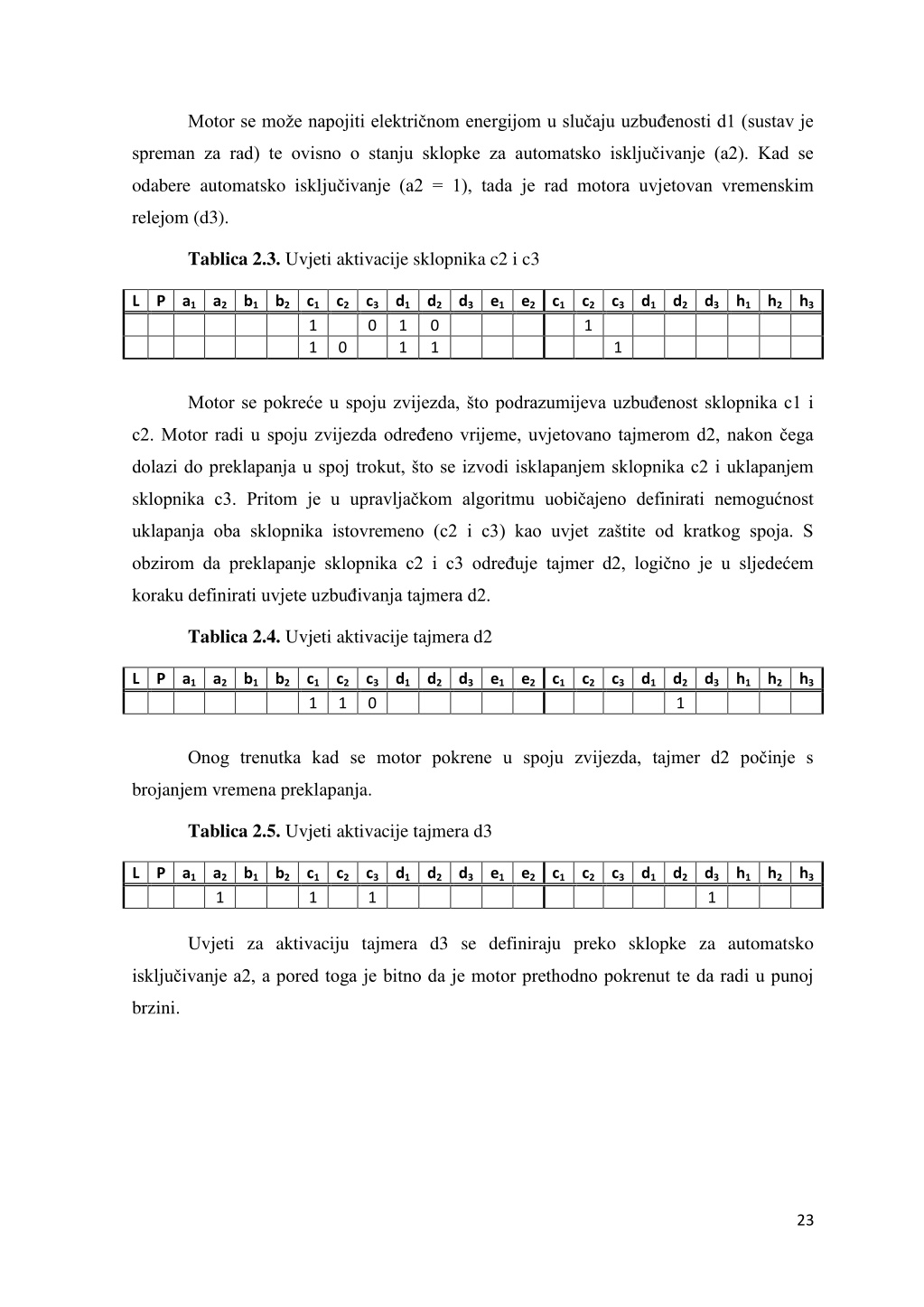 Motor se može napojiti električnom energijom u slučaju uzbuđenosti d1 (sustav je spreman za rad) te ovisno o stanju sklopke za automatsko isključivanje (a2). Kad se odabere automatsko isključivanje (a2 = 1), tada je rad motora uvjetovan vremenskim relejom (d3).

**Tablica 2.3.** Uvjeti aktivacije sklopnika c2 i c3

| L | P | $a_1$ | $a_2$ | $b_1$ | $b_2$ | $c_1$ | $c_2$ | $c_3$ | $d_1$ | $d_2$ | $d_3$ | $e_1$ | $e_2$ | $c_1$ | $c_2$ | $c_3$ | $d_1$ | $d_2$ | $d_3$ | $h_1$ | $h_2$ | $h_3$ |
|---|---|---|---|---|---|---|---|---|---|---|---|---|---|---|---|---|---|---|---|---|---|---|
| | | | | | | 1 | | 0 | 1 | 0 | | | | | 1 | | | | | | | |
| | | | | | | 1 | 0 | | 1 | 1 | | | | | | 1 | | | | | | |

Motor se pokreće u spoju zvijezda, što podrazumijeva uzbuđenost sklopnika c1 i c2. Motor radi u spoju zvijezda određeno vrijeme, uvjetovano tajmerom d2, nakon čega dolazi do preklapanja u spoj trokut, što se izvodi isklapanjem sklopnika c2 i uklapanjem sklopnika c3. Pritom je u upravljačkom algoritmu uobičajeno definirati nemogućnost uklapanja oba sklopnika istovremeno (c2 i c3) kao uvjet zaštite od kratkog spoja. S obzirom da preklapanje sklopnika c2 i c3 određuje tajmer d2, logično je u sljedećem koraku definirati uvjete uzbuđivanja tajmera d2.

**Tablica 2.4.** Uvjeti aktivacije tajmera d2

| L | P | $a_1$ | $a_2$ | $b_1$ | $b_2$ | $c_1$ | $c_2$ | $c_3$ | $d_1$ | $d_2$ | $d_3$ | $e_1$ | $e_2$ | $c_1$ | $c_2$ | $c_3$ | $d_1$ | $d_2$ | $d_3$ | $h_1$ | $h_2$ | $h_3$ |
|---|---|---|---|---|---|---|---|---|---|---|---|---|---|---|---|---|---|---|---|---|---|---|
| | | | | | | 1 | 1 | 0 | | | | | | | | | | 1 | | | | |

Onog trenutka kad se motor pokrene u spoju zvijezda, tajmer d2 počinje s brojanjem vremena preklapanja.

**Tablica 2.5.** Uvjeti aktivacije tajmera d3

| L | P | $a_1$ | $a_2$ | $b_1$ | $b_2$ | $c_1$ | $c_2$ | $c_3$ | $d_1$ | $d_2$ | $d_3$ | $e_1$ | $e_2$ | $c_1$ | $c_2$ | $c_3$ | $d_1$ | $d_2$ | $d_3$ | $h_1$ | $h_2$ | $h_3$ |
|---|---|---|---|---|---|---|---|---|---|---|---|---|---|---|---|---|---|---|---|---|---|---|
| | | | 1 | | | 1 | | 1 | | | | | | | | | | | 1 | | | |

Uvjeti za aktivaciju tajmera d3 se definiraju preko sklopke za automatsko isključivanje a2, a pored toga je bitno da je motor prethodno pokrenut te da radi u punoj brzini.

23